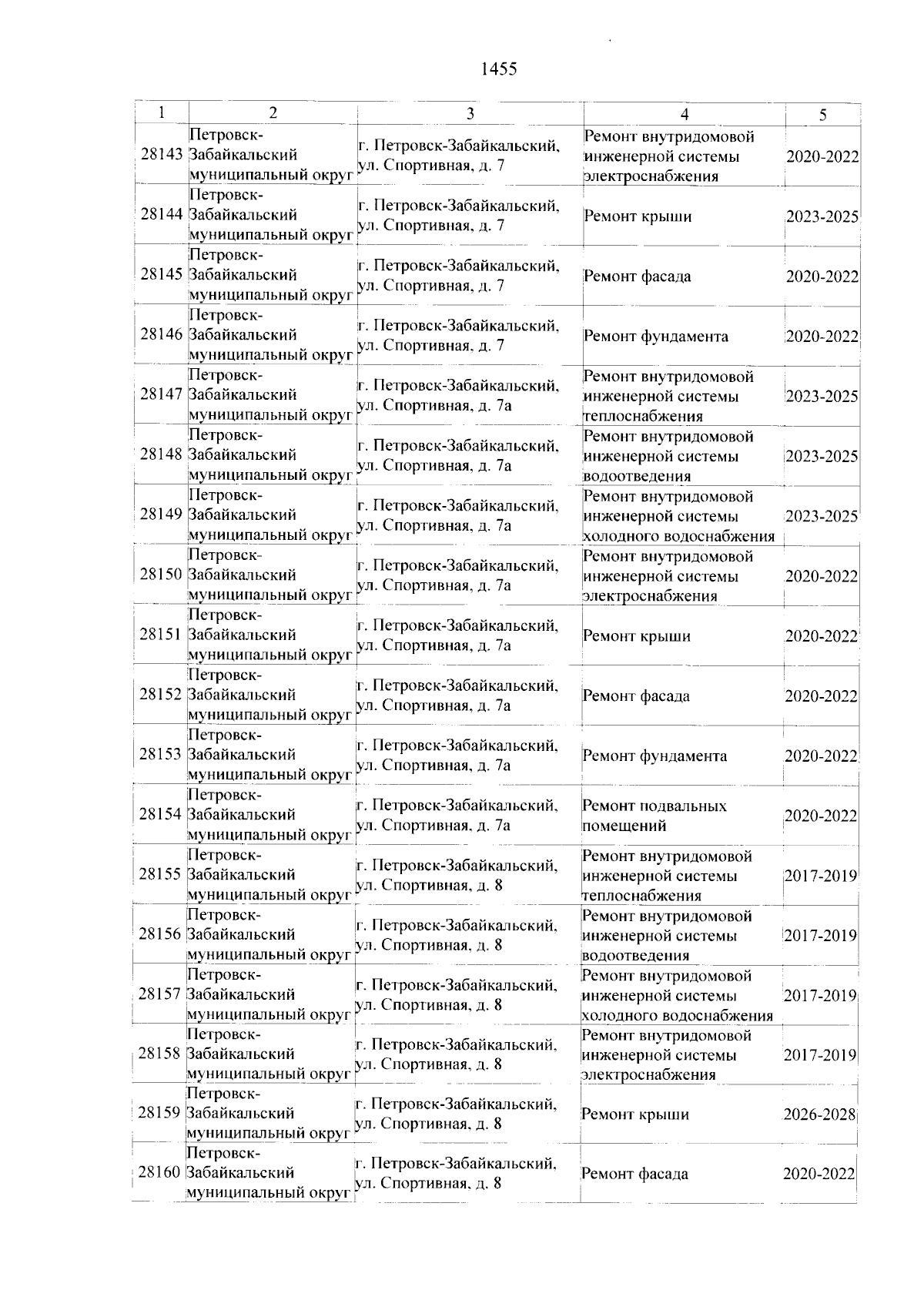 1455

| 1 | 2 | 3 | 4 | 5 |
|---|---|---|---|---|
| 28143 | Петровск-Забайкальский муниципальный округ | г. Петровск-Забайкальский, ул. Спортивная, д. 7 | Ремонт внутридомовой инженерной системы электроснабжения | 2020-2022 |
| 28144 | Петровск-Забайкальский муниципальный округ | г. Петровск-Забайкальский, ул. Спортивная, д. 7 | Ремонт крыши | 2023-2025 |
| 28145 | Петровск-Забайкальский муниципальный округ | г. Петровск-Забайкальский, ул. Спортивная, д. 7 | Ремонт фасада | 2020-2022 |
| 28146 | Петровск-Забайкальский муниципальный округ | г. Петровск-Забайкальский, ул. Спортивная, д. 7 | Ремонт фундамента | 2020-2022 |
| 28147 | Петровск-Забайкальский муниципальный округ | г. Петровск-Забайкальский, ул. Спортивная, д. 7а | Ремонт внутридомовой инженерной системы теплоснабжения | 2023-2025 |
| 28148 | Петровск-Забайкальский муниципальный округ | г. Петровск-Забайкальский, ул. Спортивная, д. 7а | Ремонт внутридомовой инженерной системы водоотведения | 2023-2025 |
| 28149 | Петровск-Забайкальский муниципальный округ | г. Петровск-Забайкальский, ул. Спортивная, д. 7а | Ремонт внутридомовой инженерной системы холодного водоснабжения | 2023-2025 |
| 28150 | Петровск-Забайкальский муниципальный округ | г. Петровск-Забайкальский, ул. Спортивная, д. 7а | Ремонт внутридомовой инженерной системы электроснабжения | 2020-2022 |
| 28151 | Петровск-Забайкальский муниципальный округ | г. Петровск-Забайкальский, ул. Спортивная, д. 7а | Ремонт крыши | 2020-2022 |
| 28152 | Петровск-Забайкальский муниципальный округ | г. Петровск-Забайкальский, ул. Спортивная, д. 7а | Ремонт фасада | 2020-2022 |
| 28153 | Петровск-Забайкальский муниципальный округ | г. Петровск-Забайкальский, ул. Спортивная, д. 7а | Ремонт фундамента | 2020-2022 |
| 28154 | Петровск-Забайкальский муниципальный округ | г. Петровск-Забайкальский, ул. Спортивная, д. 7а | Ремонт подвальных помещений | 2020-2022 |
| 28155 | Петровск-Забайкальский муниципальный округ | г. Петровск-Забайкальский, ул. Спортивная, д. 8 | Ремонт внутридомовой инженерной системы теплоснабжения | 2017-2019 |
| 28156 | Петровск-Забайкальский муниципальный округ | г. Петровск-Забайкальский, ул. Спортивная, д. 8 | Ремонт внутридомовой инженерной системы водоотведения | 2017-2019 |
| 28157 | Петровск-Забайкальский муниципальный округ | г. Петровск-Забайкальский, ул. Спортивная, д. 8 | Ремонт внутридомовой инженерной системы холодного водоснабжения | 2017-2019 |
| 28158 | Петровск-Забайкальский муниципальный округ | г. Петровск-Забайкальский, ул. Спортивная, д. 8 | Ремонт внутридомовой инженерной системы электроснабжения | 2017-2019 |
| 28159 | Петровск-Забайкальский муниципальный округ | г. Петровск-Забайкальский, ул. Спортивная, д. 8 | Ремонт крыши | 2026-2028 |
| 28160 | Петровск-Забайкальский муниципальный округ | г. Петровск-Забайкальский, ул. Спортивная, д. 8 | Ремонт фасада | 2020-2022 |